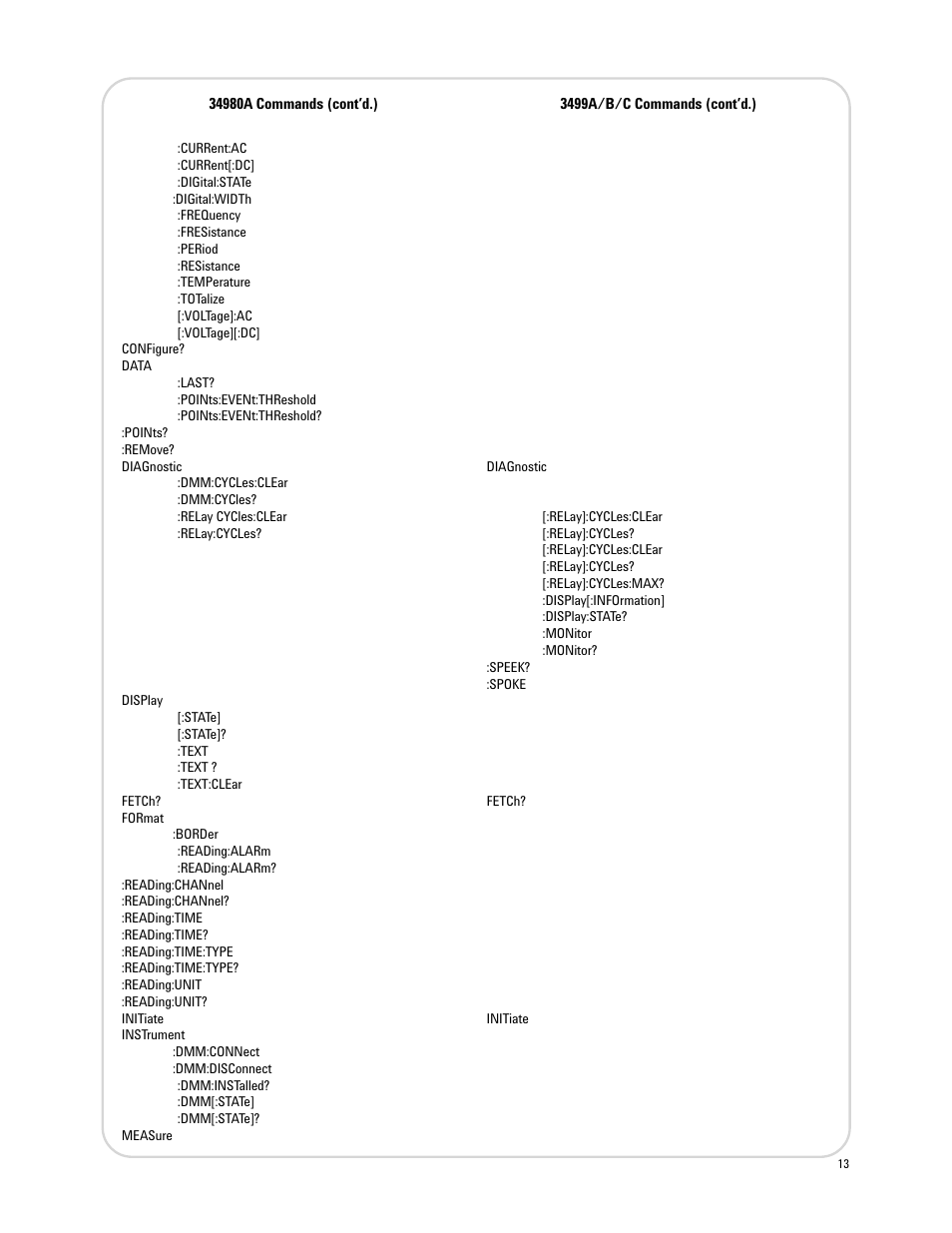 34980A Commands (cont'd.)

:CURRent:AC
:CURRent[:DC]
:DIGital:STATe
:DIGital:WIDTh
:FREQuency
:FRESistance
:PERiod
:RESistance
:TEMPerature
:TOTalize
[:VOLTage]:AC
[:VOLTage][:DC]
CONFigure?
DATA
:LAST?
:POINts:EVENt:THReshold
:POINts:EVENt:THReshold?
:POINts?
:REMove?
DIAGnostic
:DMM:CYCLes:CLEar
:DMM:CYCles?
:RELay CYCles:CLEar
:RELay:CYCLes?
DISPlay
[:STATe]
[:STATe]?
:TEXT
:TEXT ?
:TEXT:CLEar
FETCh?
FORmat
:BORDer
:READing:ALARm
:READing:ALARm?
:READing:CHANnel
:READing:CHANnel?
:READing:TIME
:READing:TIME?
:READing:TIME:TYPE
:READing:TIME:TYPE?
:READing:UNIT
:READing:UNIT?
INITiate
INSTrument
:DMM:CONNect
:DMM:DISConnect
:DMM:INSTalled?
:DMM[:STATe]
:DMM[:STATe]?
MEASure

3499A/B/C Commands (cont'd.)

DIAGnostic
[:RELay]:CYCLes:CLEar
[:RELay]:CYCLes?
[:RELay]:CYCLes:CLEar
[:RELay]:CYCLes?
[:RELay]:CYCLes:MAX?
:DISPlay[:INFOrmation]
:DISPlay:STATe?
:MONitor
:MONitor?
:SPEEK?
:SPOKE
FETCh?
INITiate

13